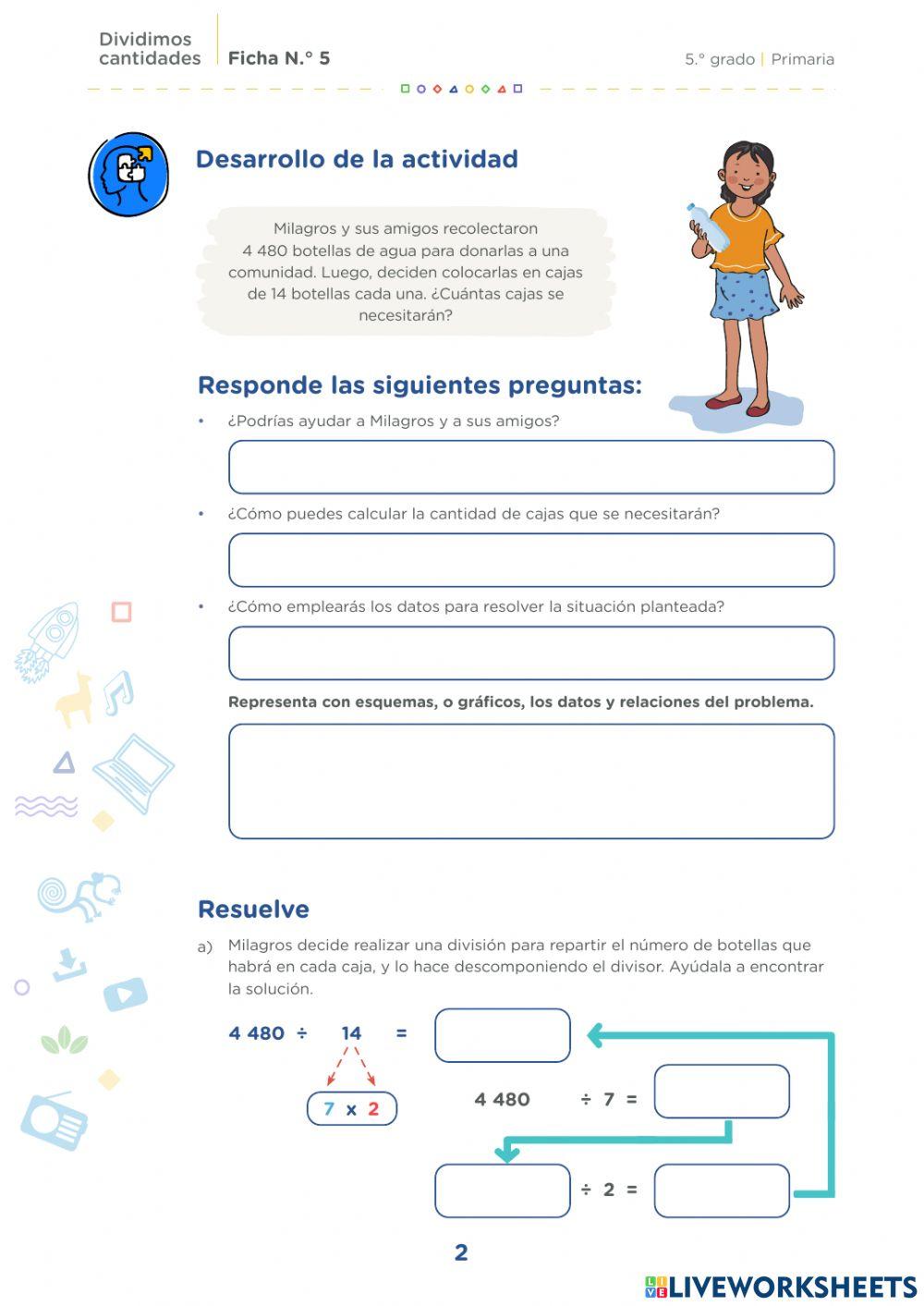 Dividimos cantidades

Ficha N.° 5

5.° grado | Primaria

Desarrollo de la actividad

Milagros y sus amigos recolectaron 4 480 botellas de agua para donarlas a una comunidad. Luego, deciden colocarlas en cajas de 14 botellas cada una. ¿Cuántas cajas se necesitarán?

Responde las siguientes preguntas:

• ¿Podrías ayudar a Milagros y a sus amigos?

• ¿Cómo puedes calcular la cantidad de cajas que se necesitarán?

• ¿Cómo emplearás los datos para resolver la situación planteada?

Representa con esquemas, o gráficos, los datos y relaciones del problema.

Resuelve

a) Milagros decide realizar una división para repartir el número de botellas que habrá en cada caja, y lo hace descomponiendo el divisor. Ayúdala a encontrar la solución.

4 480 ÷ 14 =

7 x 2

4 480 ÷ 7 =

÷ 2 =

2

LIVEWORKSHEETS